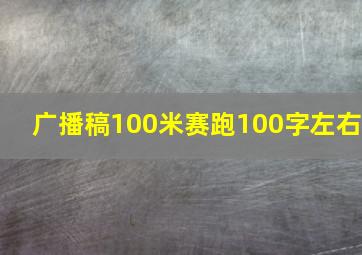 广播稿100米赛跑100字左右